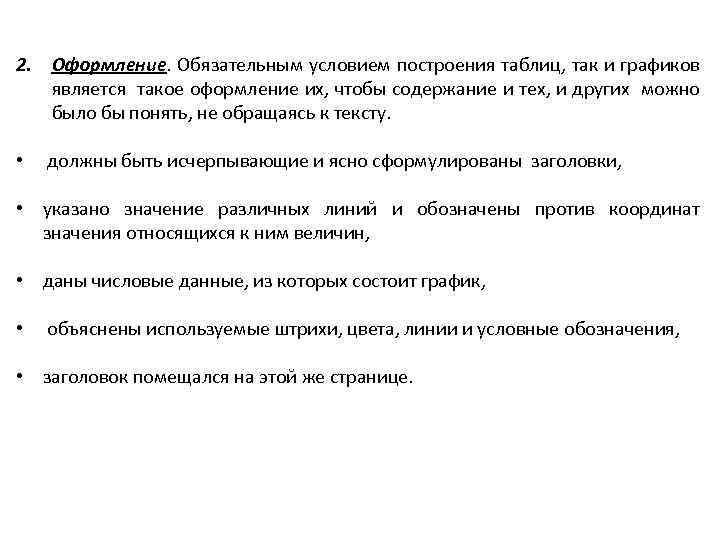 2. Оформление. Обязательным условием построения таблиц, так и графиков является такое оформление их, чтобы содержание и тех, и других можно было бы понять, не обращаясь к тексту.

• должны быть исчерпывающие и ясно сформулированы заголовки,

• указано значение различных линий и обозначены против координат значения относящихся к ним величин,

• даны числовые данные, из которых состоит график,

• объяснены используемые штрихи, цвета, линии и условные обозначения,

• заголовок помещался на этой же странице.